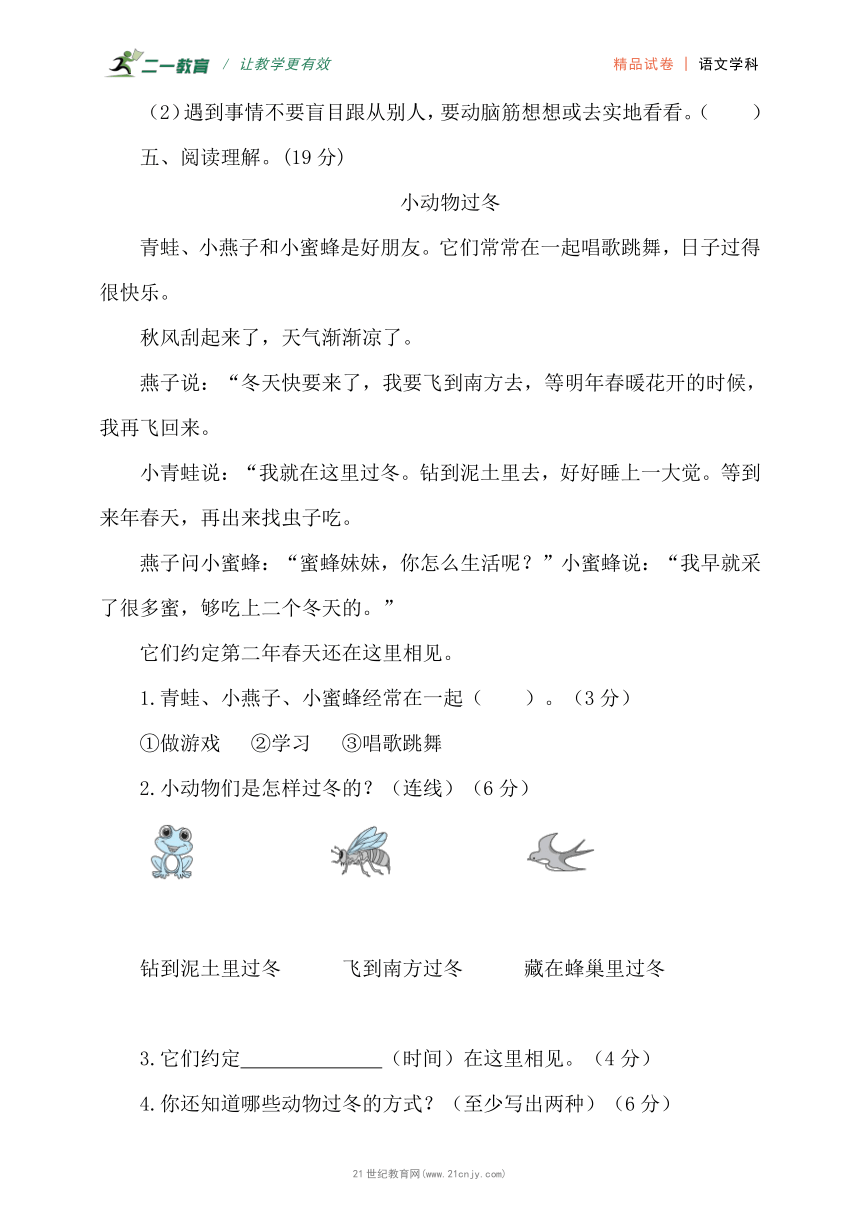 二一教育 / 让教学更有效　　精品试卷 | 语文学科

（2）遇到事情不要盲目跟从别人，要动脑筋想想或去实地看看。（　　）

五、阅读理解。(19 分)

小动物过冬

青蛙、小燕子和小蜜蜂是好朋友。它们常常在一起唱歌跳舞，日子过得很快乐。

秋风刮起来了，天气渐渐凉了。

燕子说：“冬天快要来了，我要飞到南方去，等明年春暖花开的时候，我再飞回来。

小青蛙说：“我就在这里过冬。钻到泥土里去，好好睡上一大觉。等到来年春天，再出来找虫子吃。

燕子问小蜜蜂：“蜜蜂妹妹，你怎么生活呢？”小蜜蜂说：“我早就采了很多蜜，够吃上二个冬天的。”

它们约定第二年春天还在这里相见。

1.青蛙、小燕子、小蜜蜂经常在一起（　　）。（3 分）

①做游戏　②学习　③唱歌跳舞

2.小动物们是怎样过冬的？（连线）（6 分）

钻到泥土里过冬　飞到南方过冬　藏在蜂巢里过冬

3.它们约定______________（时间）在这里相见。（4 分）

4.你还知道哪些动物过冬的方式？（至少写出两种）（6 分）

21 世纪教育网(www.21cnjy.com)